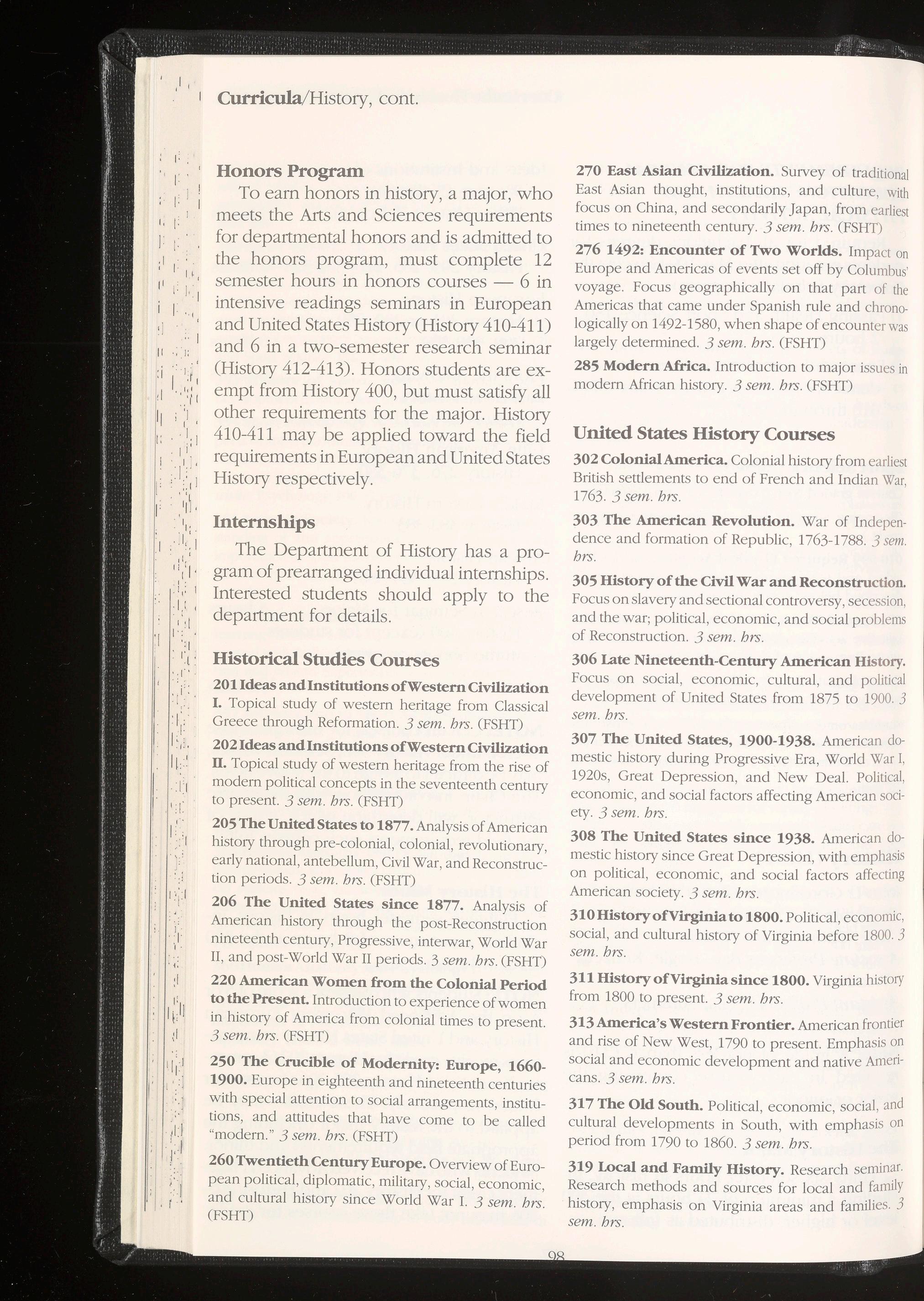 Curricula/History, cont.

Honors Program

To earn honors in history, a major, who meets the Arts and Sciences requirements for departmental honors and is admitted to the honors program, must complete 12 semester hours in honors courses — 6 in intensive readings seminars in European and United States History (History 410-411) and 6 in a two-semester research seminar (History 412-413). Honors students are exempt from History 400, but must satisfy all other requirements for the major. History 410-411 may be applied toward the field requirements in European and United States History respectively.

Internships

The Department of History has a program of prearranged individual internships. Interested students should apply to the department for details.

Historical Studies Courses

201 Ideas and Institutions of Western Civilization I. Topical study of western heritage from Classical Greece through Reformation. 3 sem. hrs. (FSHT)

202 Ideas and Institutions of Western Civilization II. Topical study of western heritage from the rise of modern political concepts in the seventeenth century to present. 3 sem. hrs. (FSHT)

205 The United States to 1877. Analysis of American history through pre-colonial, colonial, revolutionary, early national, antebellum, Civil War, and Reconstruction periods. 3 sem. hrs. (FSHT)

206 The United States since 1877. Analysis of American history through the post-Reconstruction nineteenth century, Progressive, interwar, World War II, and post-World War II periods. 3 sem. hrs. (FSHT)

220 American Women from the Colonial Period to the Present. Introduction to experience of women in history of America from colonial times to present. 3 sem. hrs. (FSHT)

250 The Crucible of Modernity: Europe, 1660-1900. Europe in eighteenth and nineteenth centuries with special attention to social arrangements, institutions, and attitudes that have come to be called "modern." 3 sem. hrs. (FSHT)

260 Twentieth Century Europe. Overview of European political, diplomatic, military, social, economic, and cultural history since World War I. 3 sem. hrs. (FSHT)

270 East Asian Civilization. Survey of traditional East Asian thought, institutions, and culture, with focus on China, and secondarily Japan, from earliest times to nineteenth century. 3 sem. hrs. (FSHT)

276 1492: Encounter of Two Worlds. Impact on Europe and Americas of events set off by Columbus' voyage. Focus geographically on that part of the Americas that came under Spanish rule and chronologically on 1492-1580, when shape of encounter was largely determined. 3 sem. hrs. (FSHT)

285 Modern Africa. Introduction to major issues in modern African history. 3 sem. hrs. (FSHT)

United States History Courses

302 Colonial America. Colonial history from earliest British settlements to end of French and Indian War, 1763. 3 sem. hrs.

303 The American Revolution. War of Independence and formation of Republic, 1763-1788. 3 sem. hrs.

305 History of the Civil War and Reconstruction. Focus on slavery and sectional controversy, secession, and the war; political, economic, and social problems of Reconstruction. 3 sem. hrs.

306 Late Nineteenth-Century American History. Focus on social, economic, cultural, and political development of United States from 1875 to 1900. 3 sem. hrs.

307 The United States, 1900-1938. American domestic history during Progressive Era, World War I, 1920s, Great Depression, and New Deal. Political, economic, and social factors affecting American society. 3 sem. hrs.

308 The United States since 1938. American domestic history since Great Depression, with emphasis on political, economic, and social factors affecting American society. 3 sem. hrs.

310 History of Virginia to 1800. Political, economic, social, and cultural history of Virginia before 1800. 3 sem. hrs.

311 History of Virginia since 1800. Virginia history from 1800 to present. 3 sem. hrs.

313 America's Western Frontier. American frontier and rise of New West, 1790 to present. Emphasis on social and economic development and native Americans. 3 sem. hrs.

317 The Old South. Political, economic, social, and cultural developments in South, with emphasis on period from 1790 to 1860. 3 sem. hrs.

319 Local and Family History. Research seminar. Research methods and sources for local and family history, emphasis on Virginia areas and families. 3 sem. hrs.

98